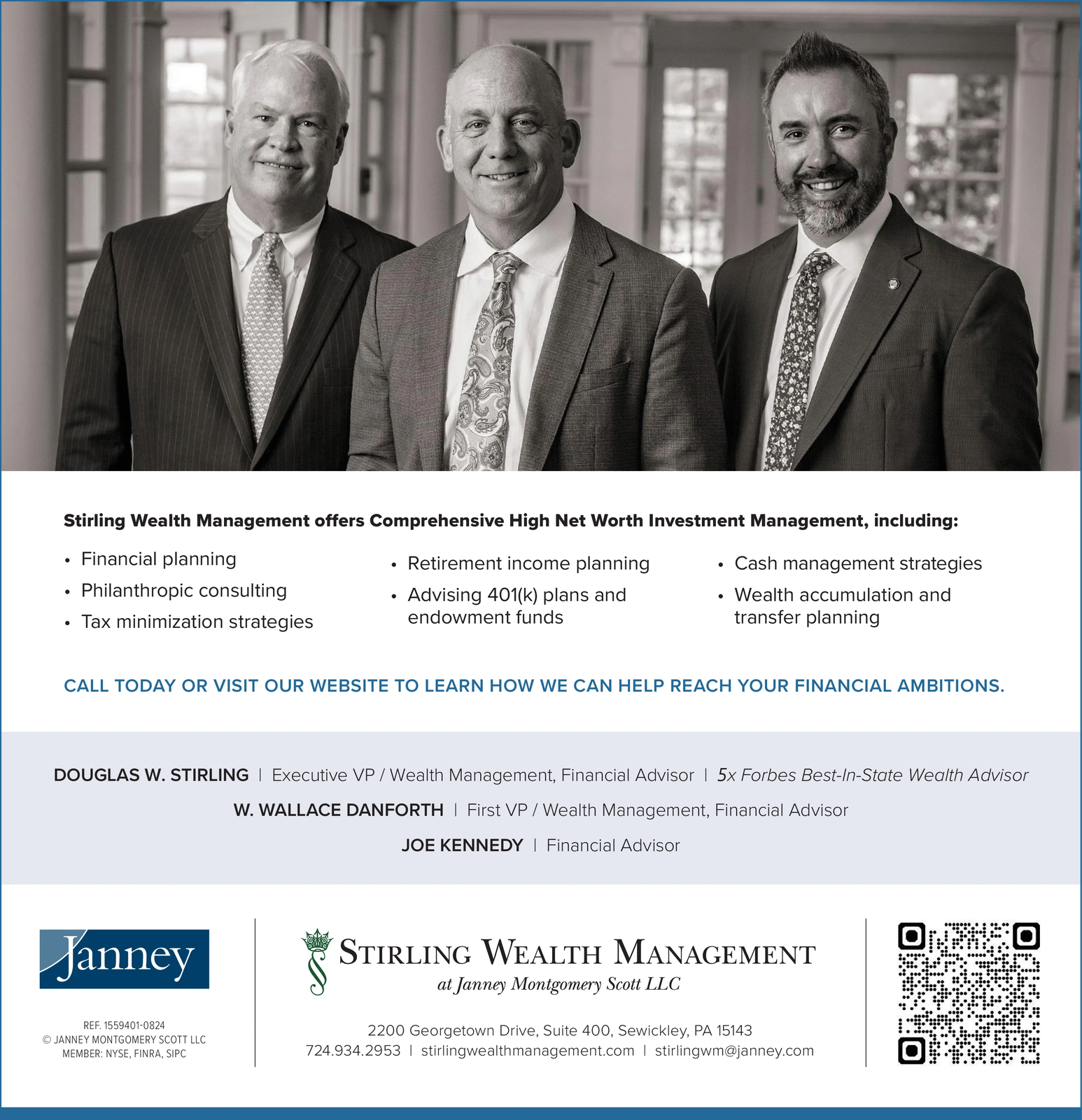 Stirling Wealth Management offers Comprehensive High Net Worth Investment Management, including:

• Financial planning
• Philanthropic consulting
• Tax minimization strategies

• Retirement income planning
• Advising 401(k) plans and endowment funds

• Cash management strategies
• Wealth accumulation and transfer planning

CALL TODAY OR VISIT OUR WEBSITE TO LEARN HOW WE CAN HELP REACH YOUR FINANCIAL AMBITIONS.

DOUGLAS W. STIRLING | Executive VP / Wealth Management, Financial Advisor | 5x Forbes Best-In-State Wealth Advisor

W. WALLACE DANFORTH | First VP / Wealth Management, Financial Advisor

JOE KENNEDY | Financial Advisor

Janney

REF. 1559401-0824
© JANNEY MONTGOMERY SCOTT LLC
MEMBER: NYSE, FINRA, SIPC

STIRLING WEALTH MANAGEMENT
at Janney Montgomery Scott LLC

2200 Georgetown Drive, Suite 400, Sewickley, PA 15143
724.934.2953 | stirlingwealthmanagement.com | stirlingwm@janney.com